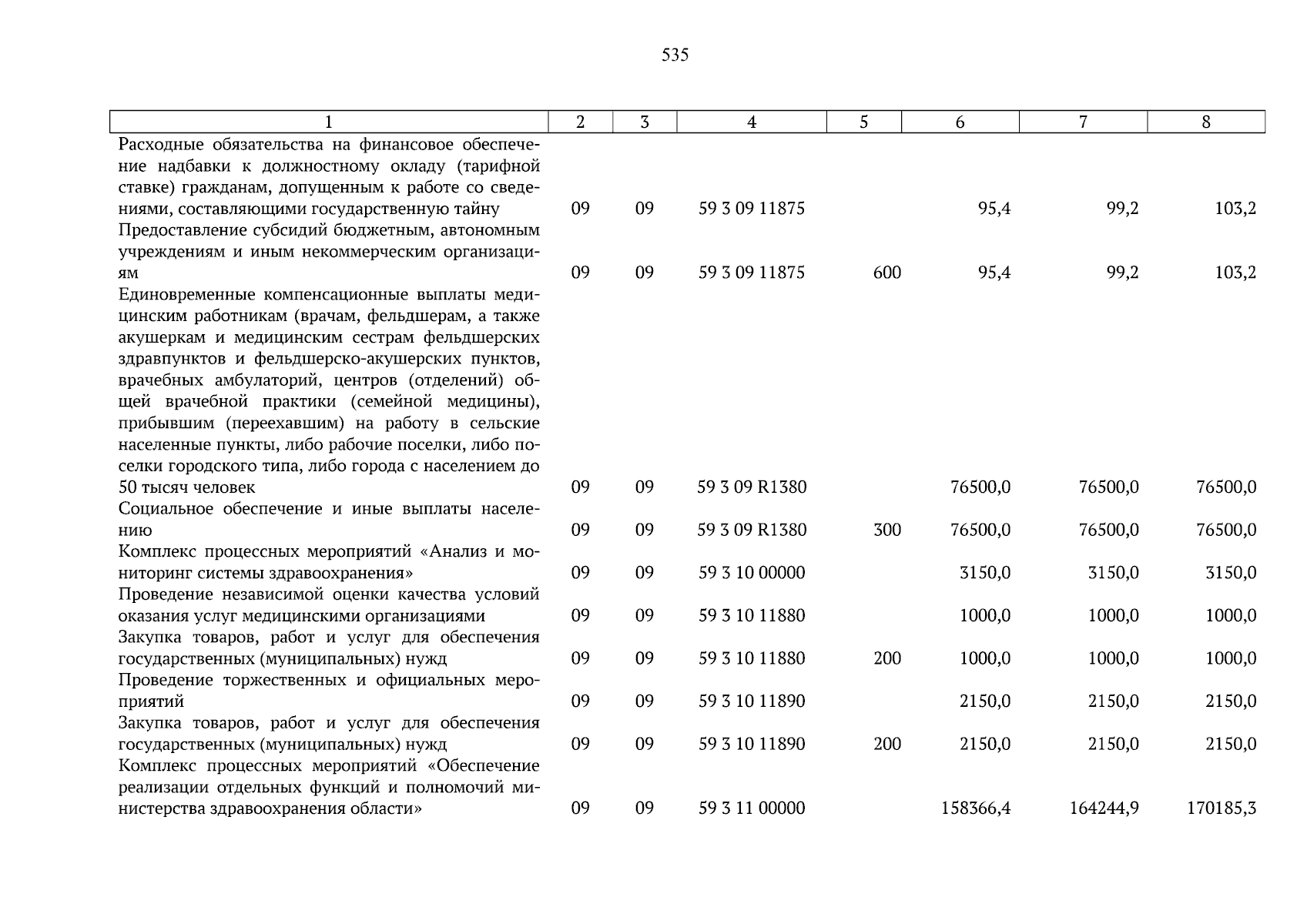 535

| 1 | 2 | 3 | 4 | 5 | 6 | 7 | 8 |
|---|---|---|---|---|---|---|---|
| Расходные обязательства на финансовое обеспечение надбавки к должностному окладу (тарифной ставке) гражданам, допущенным к работе со сведениями, составляющими государственную тайну | 09 | 09 | 59 3 09 11875 | | 95,4 | 99,2 | 103,2 |
| Предоставление субсидий бюджетным, автономным учреждениям и иным некоммерческим организациям | 09 | 09 | 59 3 09 11875 | 600 | 95,4 | 99,2 | 103,2 |
| Единовременные компенсационные выплаты медицинским работникам (врачам, фельдшерам, а также акушеркам и медицинским сестрам фельдшерских здравпунктов и фельдшерско-акушерских пунктов, врачебных амбулаторий, центров (отделений) общей врачебной практики (семейной медицины), прибывшим (переехавшим) на работу в сельские населенные пункты, либо рабочие поселки, либо поселки городского типа, либо города с населением до 50 тысяч человек | 09 | 09 | 59 3 09 R1380 | | 76500,0 | 76500,0 | 76500,0 |
| Социальное обеспечение и иные выплаты населению | 09 | 09 | 59 3 09 R1380 | 300 | 76500,0 | 76500,0 | 76500,0 |
| Комплекс процессных мероприятий «Анализ и мониторинг системы здравоохранения» | 09 | 09 | 59 3 10 00000 | | 3150,0 | 3150,0 | 3150,0 |
| Проведение независимой оценки качества условий оказания услуг медицинскими организациями | 09 | 09 | 59 3 10 11880 | | 1000,0 | 1000,0 | 1000,0 |
| Закупка товаров, работ и услуг для обеспечения государственных (муниципальных) нужд | 09 | 09 | 59 3 10 11880 | 200 | 1000,0 | 1000,0 | 1000,0 |
| Проведение торжественных и официальных мероприятий | 09 | 09 | 59 3 10 11890 | | 2150,0 | 2150,0 | 2150,0 |
| Закупка товаров, работ и услуг для обеспечения государственных (муниципальных) нужд | 09 | 09 | 59 3 10 11890 | 200 | 2150,0 | 2150,0 | 2150,0 |
| Комплекс процессных мероприятий «Обеспечение реализации отдельных функций и полномочий министерства здравоохранения области» | 09 | 09 | 59 3 11 00000 | | 158366,4 | 164244,9 | 170185,3 |